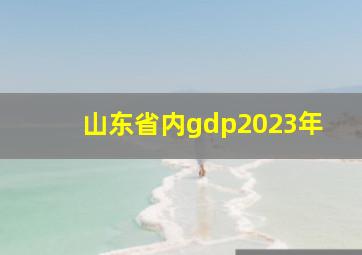 山东省内gdp2023年